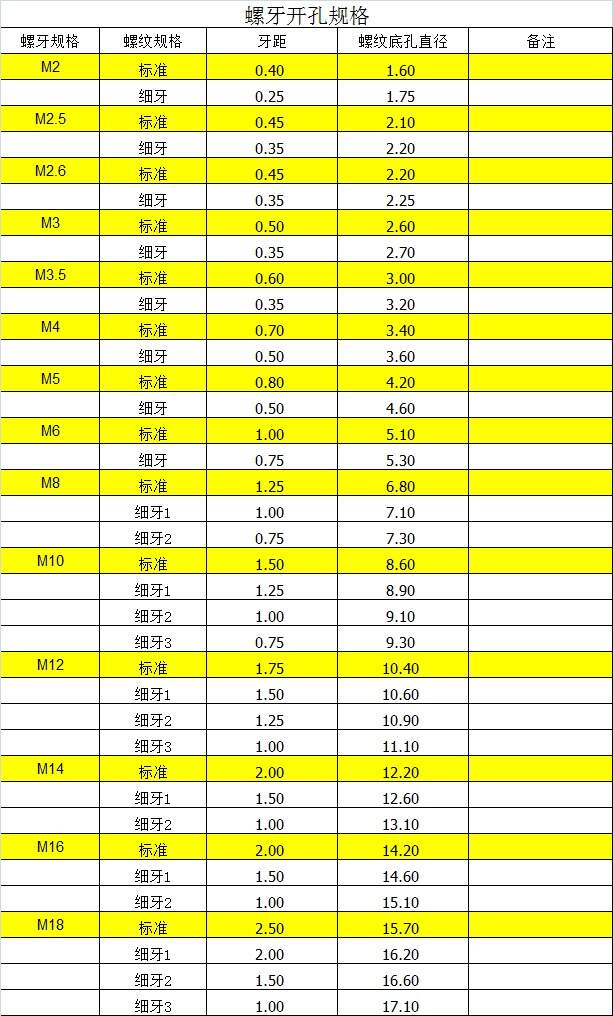 螺牙开孔规格

| 螺牙规格 | 螺纹规格 | 牙距 | 螺纹底孔直径 | 备注 |
|---|---|---|---|---|
| M2 | 标准 | 0.40 | 1.60 | |
| | 细牙 | 0.25 | 1.75 | |
| M2.5 | 标准 | 0.45 | 2.10 | |
| | 细牙 | 0.35 | 2.20 | |
| M2.6 | 标准 | 0.45 | 2.20 | |
| | 细牙 | 0.35 | 2.25 | |
| M3 | 标准 | 0.50 | 2.60 | |
| | 细牙 | 0.35 | 2.70 | |
| M3.5 | 标准 | 0.60 | 3.00 | |
| | 细牙 | 0.35 | 3.20 | |
| M4 | 标准 | 0.70 | 3.40 | |
| | 细牙 | 0.50 | 3.60 | |
| M5 | 标准 | 0.80 | 4.20 | |
| | 细牙 | 0.50 | 4.60 | |
| M6 | 标准 | 1.00 | 5.10 | |
| | 细牙 | 0.75 | 5.30 | |
| M8 | 标准 | 1.25 | 6.80 | |
| | 细牙1 | 1.00 | 7.10 | |
| | 细牙2 | 0.75 | 7.30 | |
| M10 | 标准 | 1.50 | 8.60 | |
| | 细牙1 | 1.25 | 8.90 | |
| | 细牙2 | 1.00 | 9.10 | |
| | 细牙3 | 0.75 | 9.30 | |
| M12 | 标准 | 1.75 | 10.40 | |
| | 细牙1 | 1.50 | 10.60 | |
| | 细牙2 | 1.25 | 10.90 | |
| | 细牙3 | 1.00 | 11.10 | |
| M14 | 标准 | 2.00 | 12.20 | |
| | 细牙1 | 1.50 | 12.60 | |
| | 细牙2 | 1.00 | 13.10 | |
| M16 | 标准 | 2.00 | 14.20 | |
| | 细牙1 | 1.50 | 14.60 | |
| | 细牙2 | 1.00 | 15.10 | |
| M18 | 标准 | 2.50 | 15.70 | |
| | 细牙1 | 2.00 | 16.20 | |
| | 细牙2 | 1.50 | 16.60 | |
| | 细牙3 | 1.00 | 17.10 | |